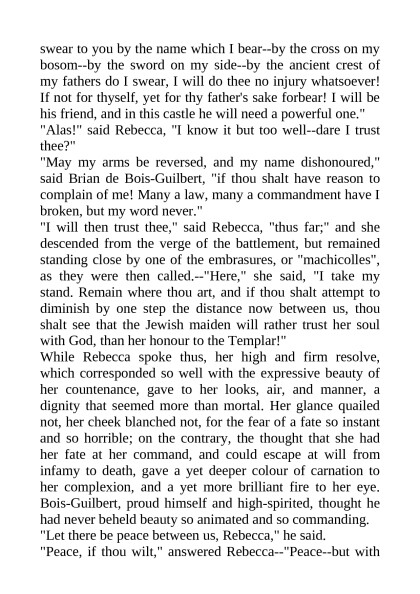 swear to you by the name which I bear--by the cross on my bosom--by the sword on my side--by the ancient crest of my fathers do I swear, I will do thee no injury whatsoever! If not for thyself, yet for thy father's sake forbear! I will be his friend, and in this castle he will need a powerful one."
"Alas!" said Rebecca, "I know it but too well--dare I trust thee?"
"May my arms be reversed, and my name dishonoured," said Brian de Bois-Guilbert, "if thou shalt have reason to complain of me! Many a law, many a commandment have I broken, but my word never."
"I will then trust thee," said Rebecca, "thus far;" and she descended from the verge of the battlement, but remained standing close by one of the embrasures, or "machicolles", as they were then called.--"Here," she said, "I take my stand. Remain where thou art, and if thou shalt attempt to diminish by one step the distance now between us, thou shalt see that the Jewish maiden will rather trust her soul with God, than her honour to the Templar!"
While Rebecca spoke thus, her high and firm resolve, which corresponded so well with the expressive beauty of her countenance, gave to her looks, air, and manner, a dignity that seemed more than mortal. Her glance quailed not, her cheek blanched not, for the fear of a fate so instant and so horrible; on the contrary, the thought that she had her fate at her command, and could escape at will from infamy to death, gave a yet deeper colour of carnation to her complexion, and a yet more brilliant fire to her eye. Bois-Guilbert, proud himself and high-spirited, thought he had never beheld beauty so animated and so commanding.
"Let there be peace between us, Rebecca," he said.
"Peace, if thou wilt," answered Rebecca--"Peace--but with